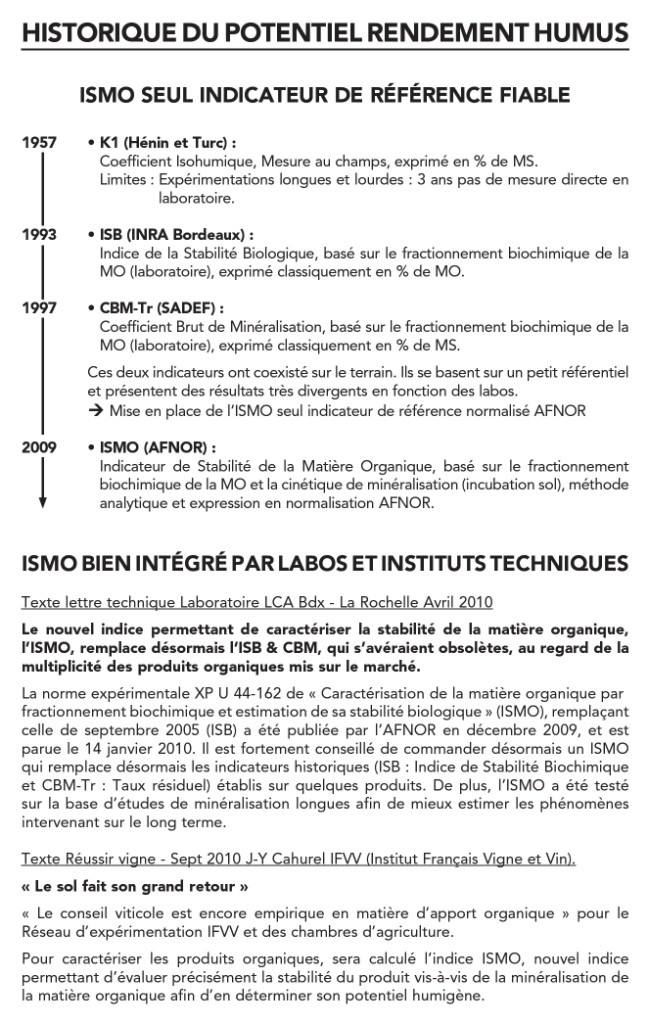 HISTORIQUE DU POTENTIEL RENDEMENT HUMUS

ISMO SEUL INDICATEUR DE RÉFÉRENCE FIABLE

1957 • K1 (Hénin et Turc) :
Coefficient Isohumique, Mesure au champs, exprimé en % de MS.
Limites : Expérimentations longues et lourdes : 3 ans pas de mesure directe en laboratoire.

1993 • ISB (INRA Bordeaux) :
Indice de la Stabilité Biologique, basé sur le fractionnement biochimique de la MO (laboratoire), exprimé classiquement en % de MO.

1997 • CBM-Tr (SADEF) :
Coefficient Brut de Minéralisation, basé sur le fractionnement biochimique de la MO (laboratoire), exprimé classiquement en % de MS.

Ces deux indicateurs ont coexisté sur le terrain. Ils se basent sur un petit référentiel et présentent des résultats très divergents en fonction des labos.
→ Mise en place de l'ISMO seul indicateur de référence normalisé AFNOR

2009 • ISMO (AFNOR) :
Indicateur de Stabilité de la Matière Organique, basé sur le fractionnement biochimique de la MO et la cinétique de minéralisation (incubation sol), méthode analytique et expression en normalisation AFNOR.

ISMO BIEN INTÉGRÉ PAR LABOS ET INSTITUTS TECHNIQUES

Texte lettre technique Laboratoire LCA Bdx - La Rochelle Avril 2010

Le nouvel indice permettant de caractériser la stabilité de la matière organique, l'ISMO, remplace désormais l'ISB & CBM, qui s'avéraient obsolètes, au regard de la multiplicité des produits organiques mis sur le marché.

La norme expérimentale XP U 44-162 de « Caractérisation de la matière organique par fractionnement biochimique et estimation de sa stabilité biologique » (ISMO), remplaçant celle de septembre 2005 (ISB) a été publiée par l'AFNOR en décembre 2009, et est parue le 14 janvier 2010. Il est fortement conseillé de commander désormais un ISMO qui remplace désormais les indicateurs historiques (ISB : Indice de Stabilité Biochimique et CBM-Tr : Taux résiduel) établis sur quelques produits. De plus, l'ISMO a été testé sur la base d'études de minéralisation longues afin de mieux estimer les phénomènes intervenant sur le long terme.

Texte Réussir vigne - Sept 2010 J-Y Cahurel IFVV (Institut Français Vigne et Vin).

« Le sol fait son grand retour »

« Le conseil viticole est encore empirique en matière d'apport organique » pour le Réseau d'expérimentation IFVV et des chambres d'agriculture.

Pour caractériser les produits organiques, sera calculé l'indice ISMO, nouvel indice permettant d'évaluer précisément la stabilité du produit vis-à-vis de la minéralisation de la matière organique afin d'en déterminer son potentiel humigène.